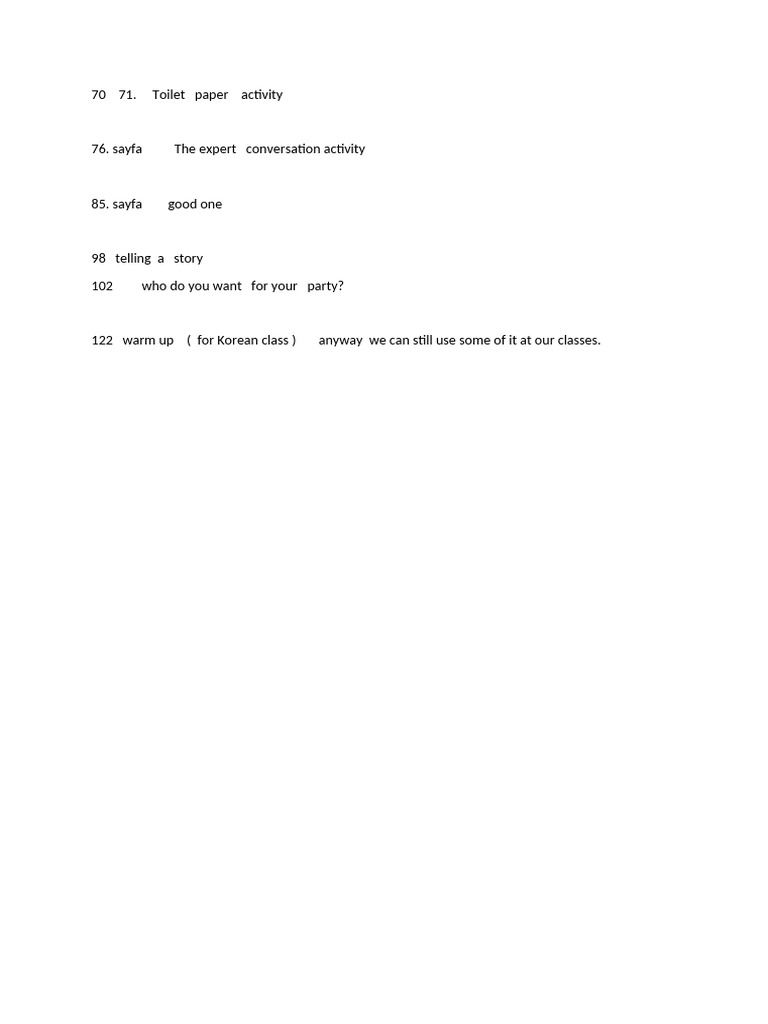 70 71. Toilet paper activity

76. sayfa The expert conversation activity

85. sayfa good one

98 telling a story
102 who do you want for your party?

122 warm up ( for Korean class ) anyway we can still use some of it at our classes.